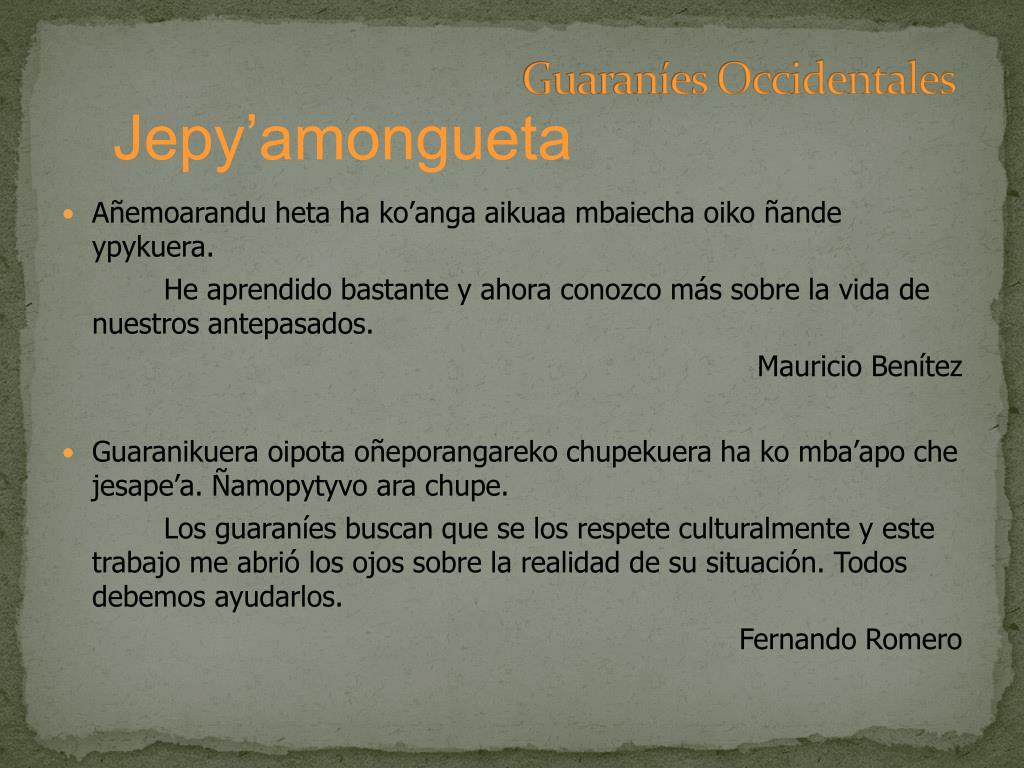 Guaraníes Occidentales

Jepy’amongueta

• Añemoarandu heta ha ko’anga aikuaa mbaiecha oiko ñande ypykuera.

He aprendido bastante y ahora conozco más sobre la vida de nuestros antepasados.

Mauricio Benítez

• Guaranikuera oipota oñeporangareko chupekuera ha ko mba’apo che jesape’a. Ñamopytyvo ara chupe.

Los guaraníes buscan que se los respete culturalmente y este trabajo me abrió los ojos sobre la realidad de su situación. Todos debemos ayudarlos.

Fernando Romero